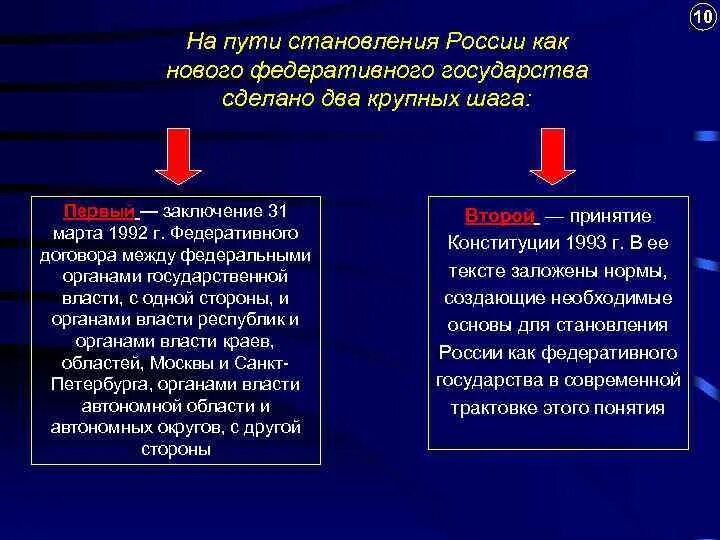 10

На пути становления России как нового федеративного государства сделано два крупных шага:

Первый — заключение 31 марта 1992 г. Федеративного договора между федеральными органами государственной власти, с одной стороны, и органами власти республик и органами власти краев, областей, Москвы и Санкт-Петербурга, органами власти автономной области и автономных округов, с другой стороны

Второй — принятие Конституции 1993 г. В ее тексте заложены нормы, создающие необходимые основы для становления России как федеративного государства в современной трактовке этого понятия